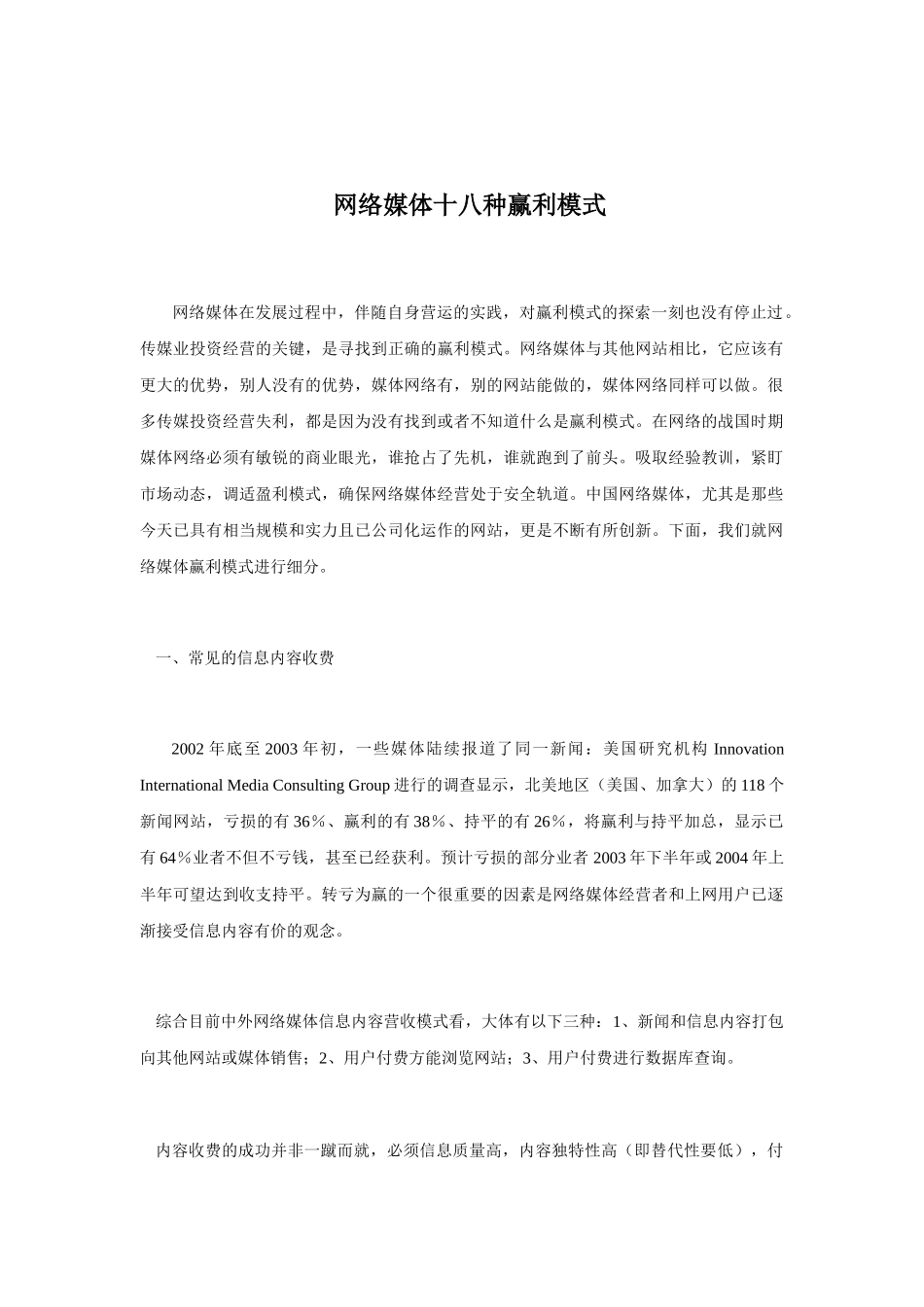 网络媒体十八种赢利模式

网络媒体在发展过程中，伴随自身营运的实践，对赢利模式的探索一刻也没有停止过。传媒业投资经营的关键，是寻找到正确的赢利模式。网络媒体与其他网站相比，它应该有更大的优势，别人没有的优势，媒体网络有，别的网站能做的，媒体网络同样可以做。很多传媒投资经营失利，都是因为没有找到或者不知道什么是赢利模式。在网络的战国时期媒体网络必须有敏锐的商业眼光，谁抢占了先机，谁就跑到了前头。吸取经验教训，紧盯市场动态，调适盈利模式，确保网络媒体经营处于安全轨道。中国网络媒体，尤其是那些今天已具有相当规模和实力且已公司化运作的网站，更是不断有所创新。下面，我们就网络媒体赢利模式进行细分。

一、常见的信息内容收费

2002 年底至 2003 年初，一些媒体陆续报道了同一新闻：美国研究机构 Innovation International Media Consulting Group 进行的调查显示，北美地区（美国、加拿大）的 118 个新闻网站，亏损的有 36％、赢利的有 38％、持平的有 26％，将赢利与持平加总，显示已有 64％业者不但不亏钱，甚至已经获利。预计亏损的部分业者 2003 年下半年或 2004 年上半年可望达到收支持平。转亏为赢的一个很重要的因素是网络媒体经营者和上网用户已逐渐接受信息内容有价的观念。

综合目前中外网络媒体信息内容营收模式看，大体有以下三种：1、新闻和信息内容打包向其他网站或媒体销售；2、用户付费方能浏览网站；3、用户付费进行数据库查询。

内容收费的成功并非一蹴而就，必须信息质量高，内容独特性高（即替代性要低），付